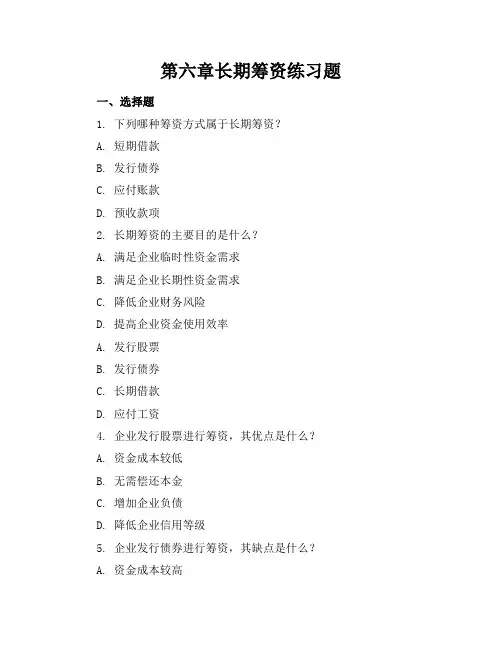 第六章长期筹资练习题

一、选择题

1. 下列哪种筹资方式属于长期筹资？

A. 短期借款

B. 发行债券

C. 应付账款

D. 预收款项

2. 长期筹资的主要目的是什么？

A. 满足企业临时性资金需求

B. 满足企业长期性资金需求

C. 降低企业财务风险

D. 提高企业资金使用效率

A. 发行股票

B. 发行债券

C. 长期借款

D. 应付工资

4. 企业发行股票进行筹资，其优点是什么？

A. 资金成本较低

B. 无需偿还本金

C. 增加企业负债

D. 降低企业信用等级

5. 企业发行债券进行筹资，其缺点是什么？

A. 资金成本较高